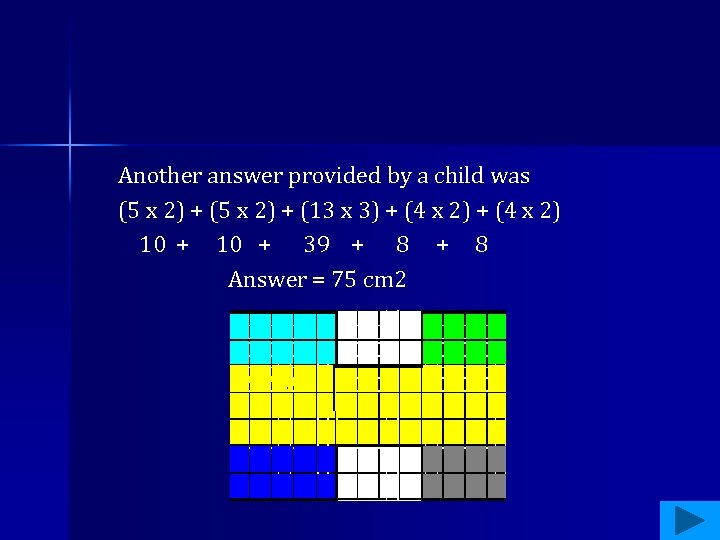 Another answer provided by a child was

(5 x 2) + (5 x 2) + (13 x 3) + (4 x 2) + (4 x 2)

10 + 10 + 39 + 8 + 8

Answer = 75 cm2